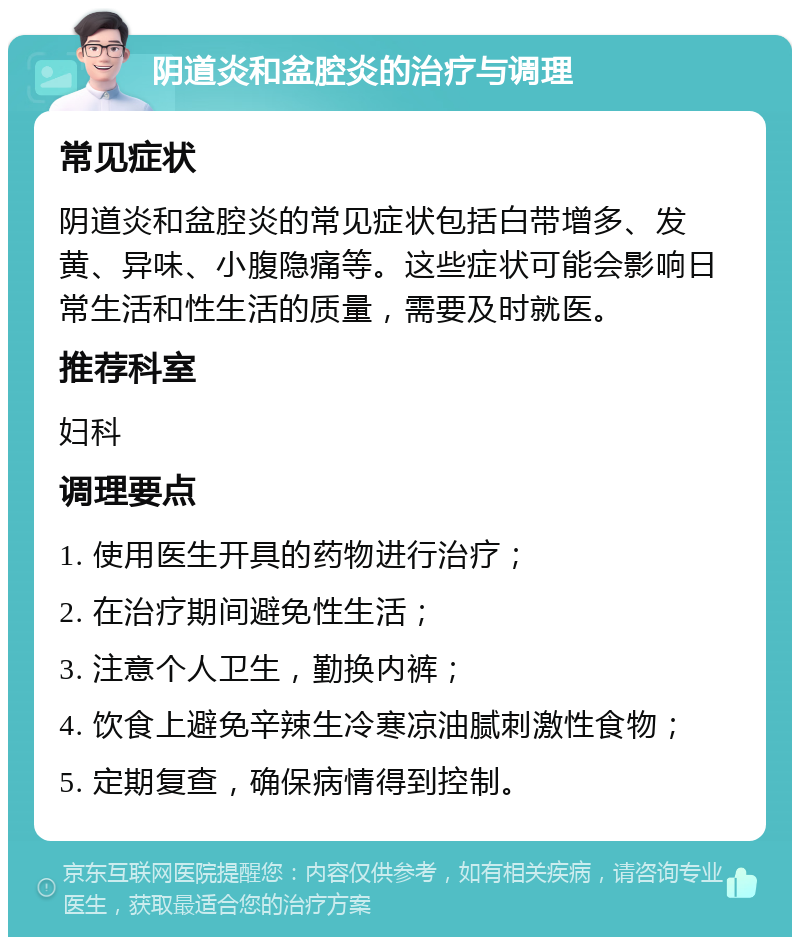 阴道炎和盆腔炎的治疗与调理

常见症状

阴道炎和盆腔炎的常见症状包括白带增多、发黄、异味、小腹隐痛等。这些症状可能会影响日常生活和性生活的质量，需要及时就医。

推荐科室

妇科

调理要点

1. 使用医生开具的药物进行治疗；

2. 在治疗期间避免性生活；

3. 注意个人卫生，勤换内裤；

4. 饮食上避免辛辣生冷寒凉油腻刺激性食物；

5. 定期复查，确保病情得到控制。

京东互联网医院提醒您：内容仅供参考，如有相关疾病，请咨询专业医生，获取最适合您的治疗方案